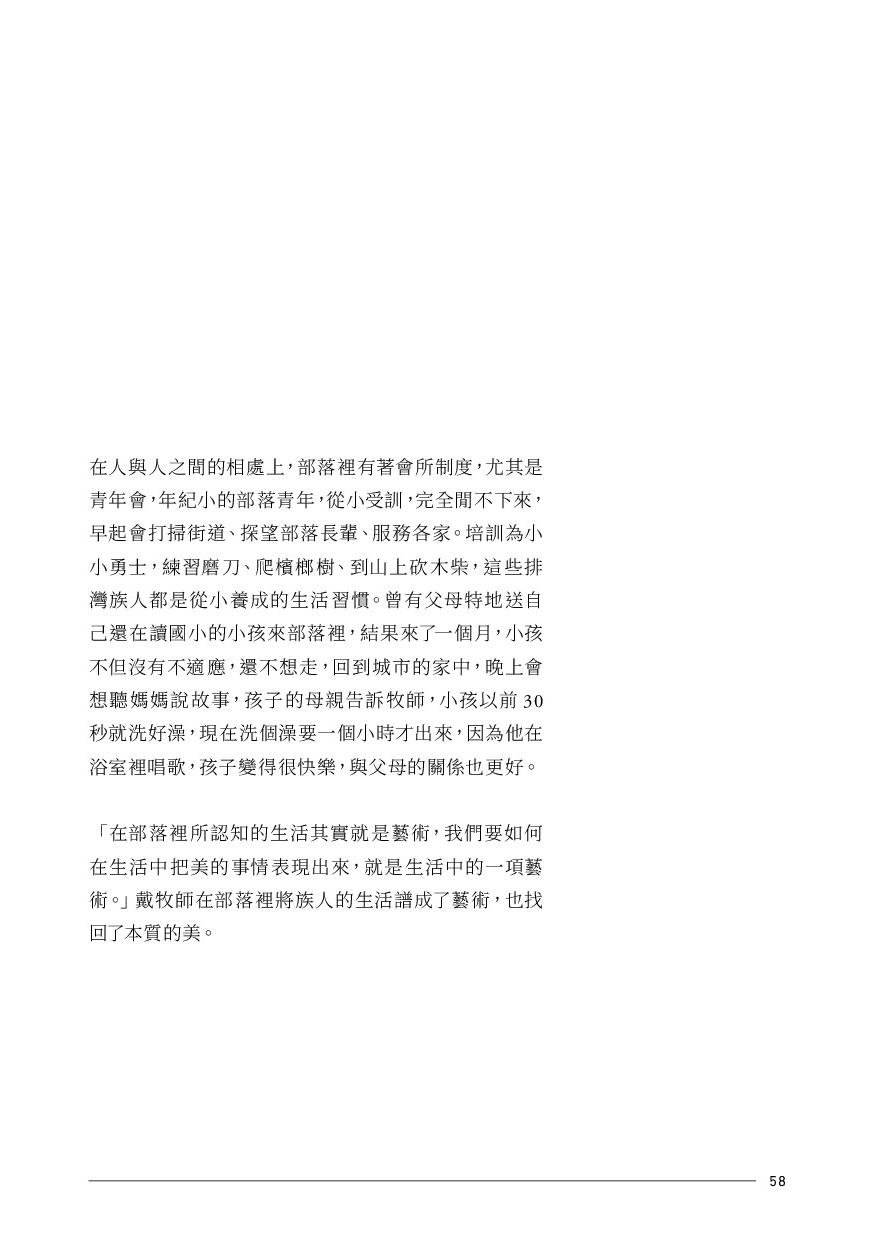 在人與人之間的相處上，部落裡有著會所制度，尤其是青年會，年紀小的部落青年，從小受訓，完全閒不下來，早起會打掃街道、探望部落長輩、服務各家。培訓為小小勇士，練習磨刀、爬檳榔樹、到山上砍木柴，這些排灣族人都是從小養成的生活習慣。曾有父母特地送自己還在讀國小的小孩來部落裡，結果來了一個月，小孩不但沒有不適應，還不想走，回到城市的家中，晚上會想聽媽媽說故事，孩子的母親告訴牧師，小孩以前30秒就洗好澡，現在洗個澡要一個小時才出來，因為他在浴室裡唱歌，孩子變得很快樂，與父母的關係也更好。

「在部落裡所認知的生活其實就是藝術，我們要如何在生活中把美的事情表現出來，就是生活中的一項藝術。」戴牧師在部落裡將族人的生活譜成了藝術，也找回了本質的美。

58